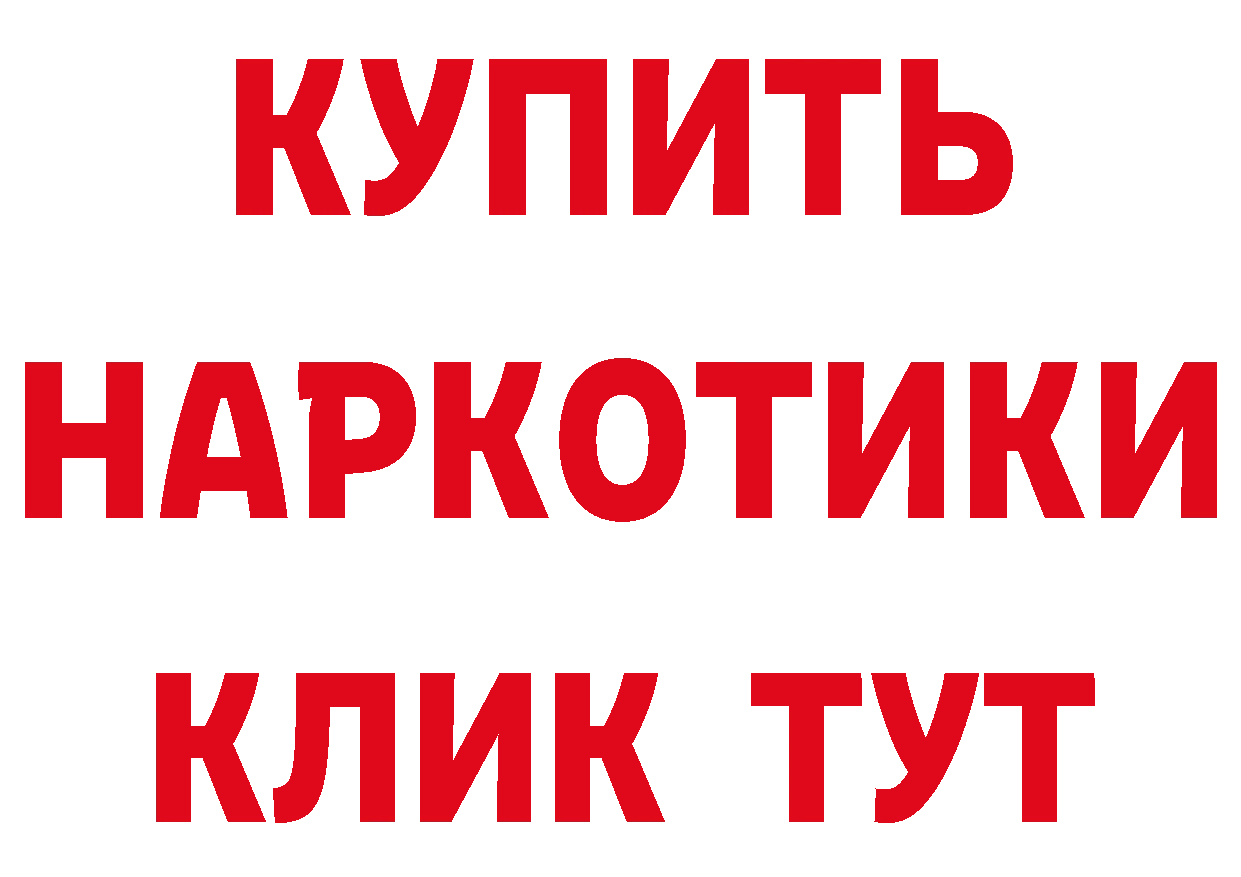 КУПИТЬ НАРКОТИКИ КЛИК ТУТ